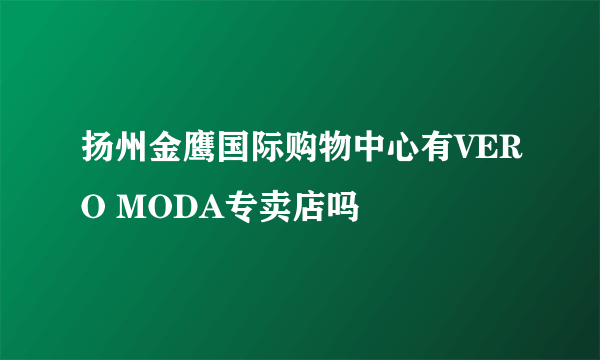 扬州金鹰国际购物中心有VERO MODA专卖店吗